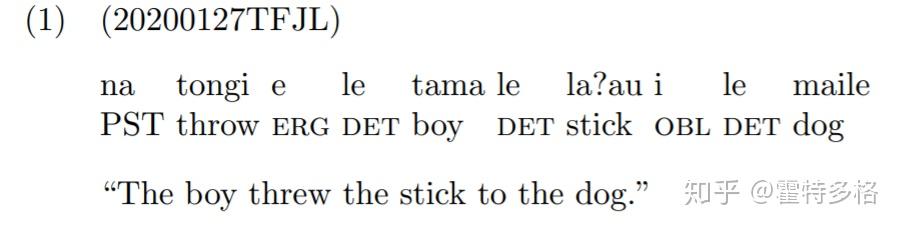 (1) (20200127TFJL)

na tongi e le tama le la?au i le maile
PST throw ERG DET boy DET stick OBL DET dog

“The boy threw the stick to the dog.” 知乎 @霍特多格